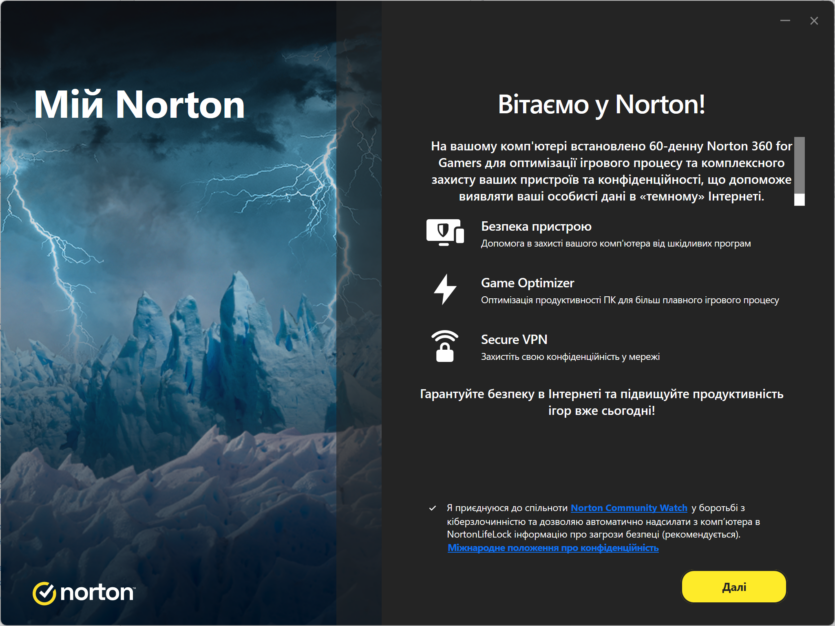 Мій Norton

norton

Вітаємо у Norton!

На вашому комп'ютері встановлено 60-денну Norton 360 for Gamers для оптимізації ігрового процесу та комплексного захисту ваших пристроїв та конфіденційності, що допоможе виявляти ваші особисті дані в «темному» Інтернеті.

Безпека пристрою
Допомога в захисті вашого комп'ютера від шкідливих програм

Game Optimizer
Оптимізація продуктивності ПК для більш плавного ігрового процесу

Secure VPN
Захистіть свою конфіденційність у мережі

Гарантуйте безпеку в Інтернеті та підвищуйте продуктивність ігор вже сьогодні!

Я приєднуюся до спільноти Norton Community Watch у боротьбі з кіберзлочинністю та дозволяю автоматично надсилати з комп'ютера в NortonLifeLock інформацію про загрози безпеці (рекомендується).
Міжнародне положення про конфіденційність

Далі